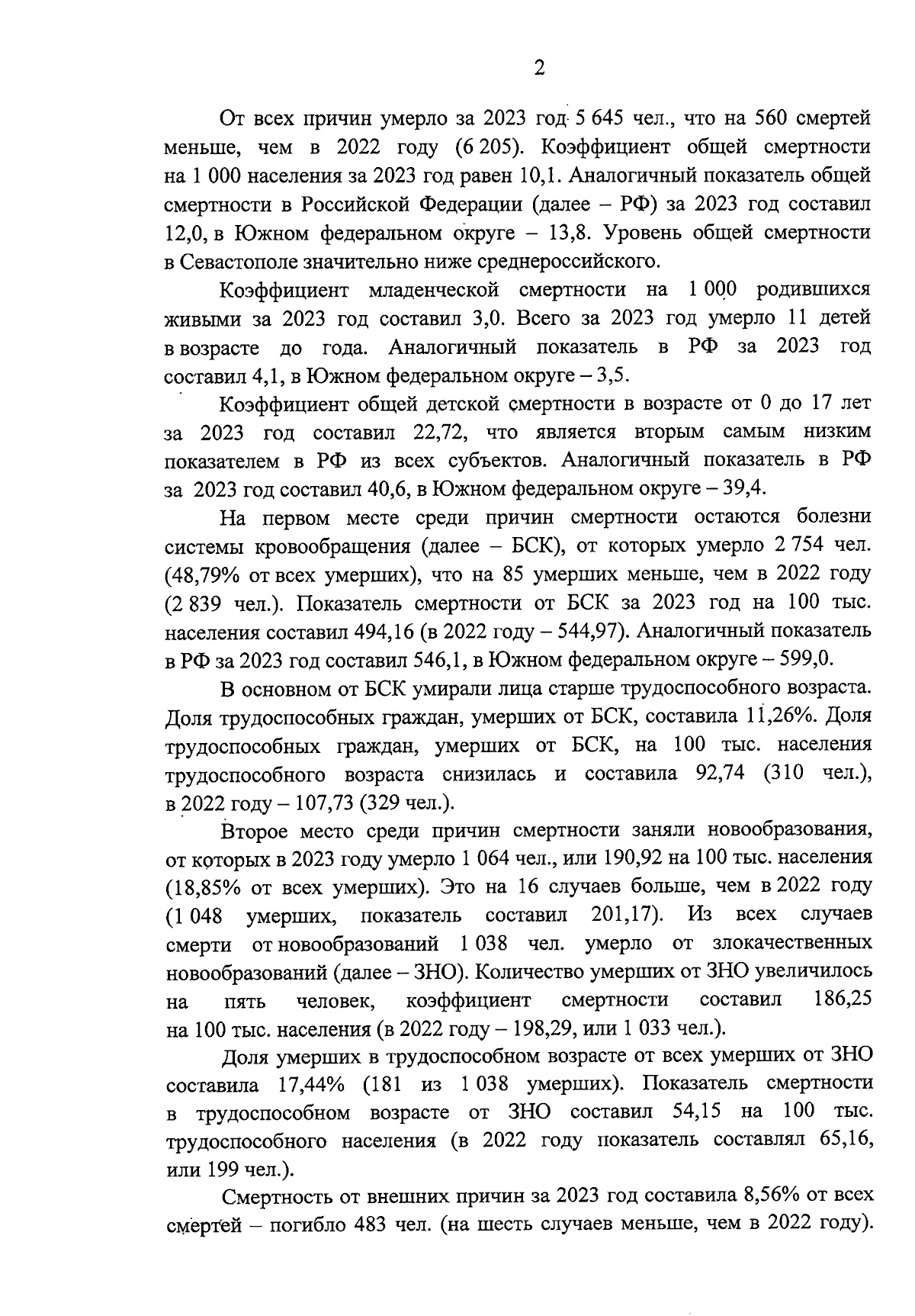 2

От всех причин умерло за 2023 год 5 645 чел., что на 560 смертей меньше, чем в 2022 году (6 205). Коэффициент общей смертности на 1 000 населения за 2023 год равен 10,1. Аналогичный показатель общей смертности в Российской Федерации (далее – РФ) за 2023 год составил 12,0, в Южном федеральном округе – 13,8. Уровень общей смертности в Севастополе значительно ниже среднероссийского.

Коэффициент младенческой смертности на 1 000 родившихся живыми за 2023 год составил 3,0. Всего за 2023 год умерло 11 детей в возрасте до года. Аналогичный показатель в РФ за 2023 год составил 4,1, в Южном федеральном округе – 3,5.

Коэффициент общей детской смертности в возрасте от 0 до 17 лет за 2023 год составил 22,72, что является вторым самым низким показателем в РФ из всех субъектов. Аналогичный показатель в РФ за 2023 год составил 40,6, в Южном федеральном округе – 39,4.

На первом месте среди причин смертности остаются болезни системы кровообращения (далее – БСК), от которых умерло 2 754 чел. (48,79% от всех умерших), что на 85 умерших меньше, чем в 2022 году (2 839 чел.). Показатель смертности от БСК за 2023 год на 100 тыс. населения составил 494,16 (в 2022 году – 544,97). Аналогичный показатель в РФ за 2023 год составил 546,1, в Южном федеральном округе – 599,0.

В основном от БСК умирали лица старше трудоспособного возраста. Доля трудоспособных граждан, умерших от БСК, составила 11,26%. Доля трудоспособных граждан, умерших от БСК, на 100 тыс. населения трудоспособного возраста снизилась и составила 92,74 (310 чел.), в 2022 году – 107,73 (329 чел.).

Второе место среди причин смертности заняли новообразования, от которых в 2023 году умерло 1 064 чел., или 190,92 на 100 тыс. населения (18,85% от всех умерших). Это на 16 случаев больше, чем в 2022 году (1 048 умерших, показатель составил 201,17). Из всех случаев смерти от новообразований 1 038 чел. умерло от злокачественных новообразований (далее – ЗНО). Количество умерших от ЗНО увеличилось на пять человек, коэффициент смертности составил 186,25 на 100 тыс. населения (в 2022 году – 198,29, или 1 033 чел.).

Доля умерших в трудоспособном возрасте от всех умерших от ЗНО составила 17,44% (181 из 1 038 умерших). Показатель смертности в трудоспособном возрасте от ЗНО составил 54,15 на 100 тыс. трудоспособного населения (в 2022 году показатель составлял 65,16, или 199 чел.).

Смертность от внешних причин за 2023 год составила 8,56% от всех смертей – погибло 483 чел. (на шесть случаев меньше, чем в 2022 году).